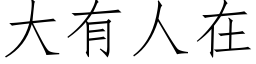 大有人在